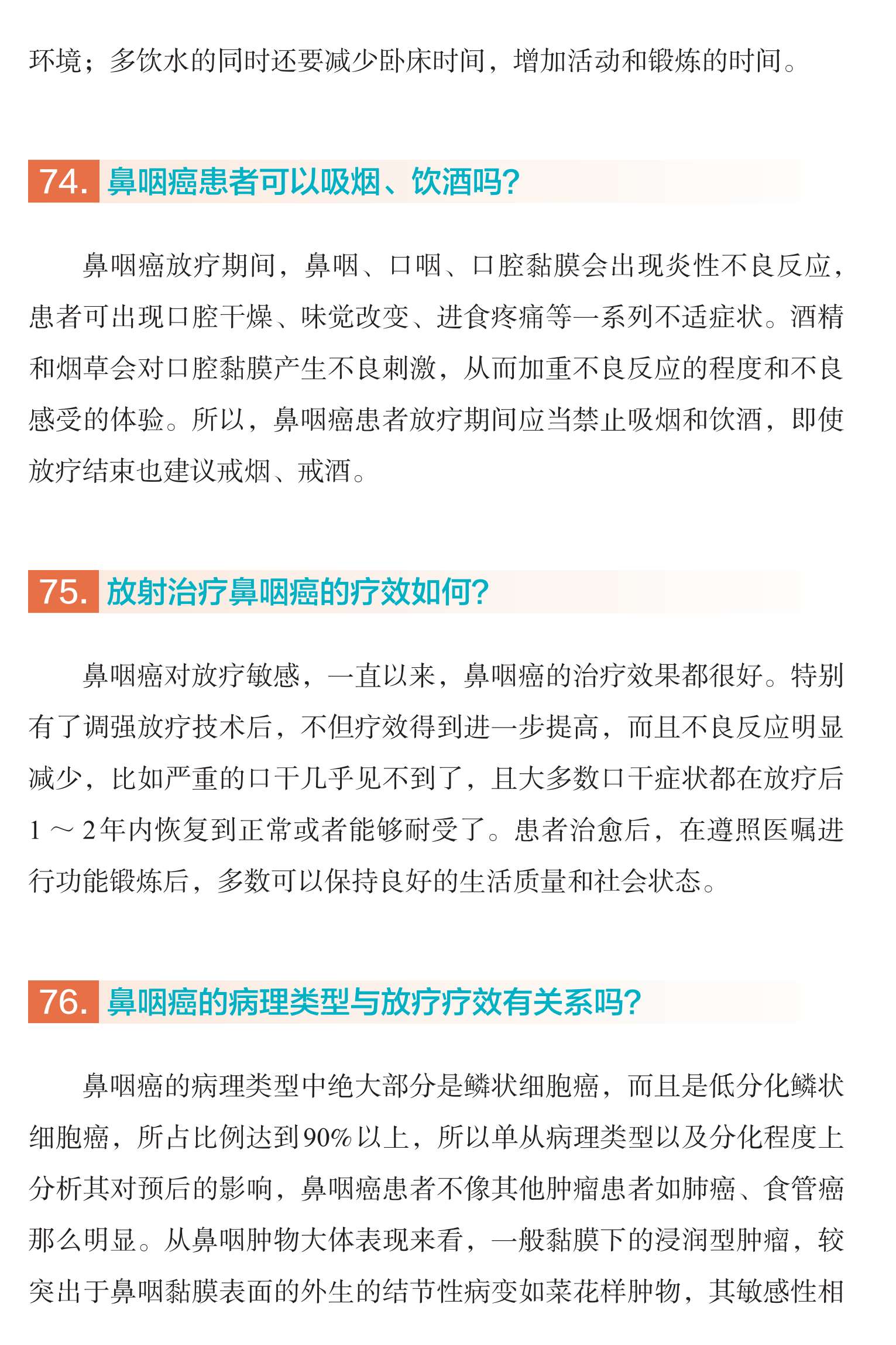 环境；多饮水的同时还要减少卧床时间，增加活动和锻炼的时间。

74. 鼻咽癌患者可以吸烟、饮酒吗?

鼻咽癌放疗期间，鼻咽、口咽、口腔黏膜会出现炎性不良反应，患者可出现口腔干燥、味觉改变、进食疼痛等一系列不适症状。酒精和烟草会对口腔黏膜产生不良刺激，从而加重不良反应的程度和不良感受的体验。所以，鼻咽癌患者放疗期间应当禁止吸烟和饮酒，即使放疗结束也建议戒烟、戒酒。

75. 放射治疗鼻咽癌的疗效如何?

鼻咽癌对放疗敏感，一直以来，鼻咽癌的治疗效果都很好。特别有了调强放疗技术后，不但疗效得到进一步提高，而且不良反应明显减少，比如严重的口干几乎见不到了，且大多数口干症状都在放疗后1～2年内恢复到正常或者能够耐受了。患者治愈后，在遵照医嘱进行功能锻炼后，多数可以保持良好的生活质量和社会状态。

76. 鼻咽癌的病理类型与放疗疗效有关系吗?

鼻咽癌的病理类型中绝大部分是鳞状细胞癌，而且是低分化鳞状细胞癌，所占比例达到90%以上，所以单从病理类型以及分化程度上分析其对预后的影响，鼻咽癌患者不像其他肿瘤患者如肺癌、食管癌那么明显。从鼻咽肿物大体表现来看，一般黏膜下的浸润型肿瘤，较突出于鼻咽黏膜表面的外生的结节性病变如菜花样肿物，其敏感性相